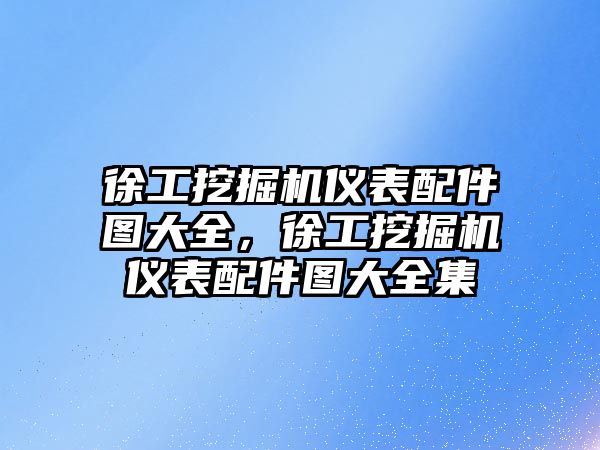 徐工挖掘机仪表配件图大全，徐工挖掘机仪表配件图大全集